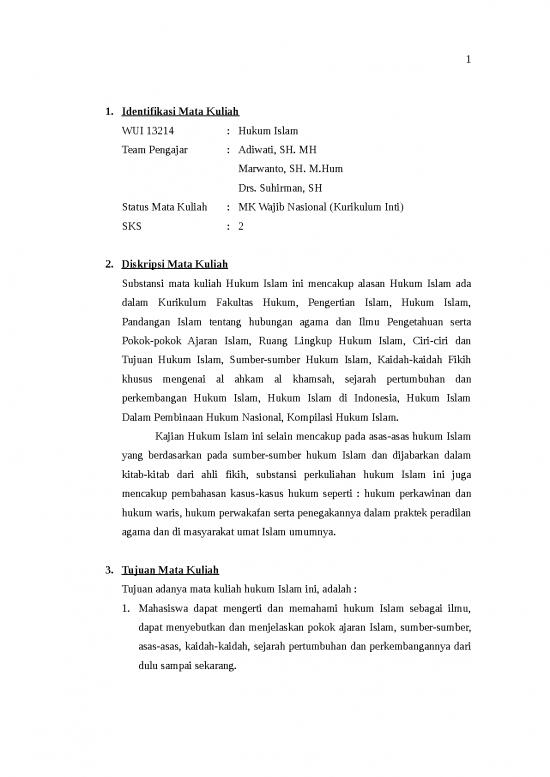 1

1. Identifikasi Mata Kuliah

WUI 13214 : Hukum Islam

Team Pengajar : Adiwati, SH. MH

Marwanto, SH. M.Hum

Drs. Suhirman, SH

Status Mata Kuliah : MK Wajib Nasional (Kurikulum Inti)

SKS : 2

2. Diskripsi Mata Kuliah

Substansi mata kuliah Hukum Islam ini mencakup alasan Hukum Islam ada dalam Kurikulum Fakultas Hukum, Pengertian Islam, Hukum Islam, Pandangan Islam tentang hubungan agama dan Ilmu Pengetahuan serta Pokok-pokok Ajaran Islam, Ruang Lingkup Hukum Islam, Ciri-ciri dan Tujuan Hukum Islam, Sumber-sumber Hukum Islam, Kaidah-kaidah Fikih khusus mengenai al ahkam al khamsah, sejarah pertumbuhan dan perkembangan Hukum Islam, Hukum Islam di Indonesia, Hukum Islam Dalam Pembinaan Hukum Nasional, Kompilasi Hukum Islam.

Kajian Hukum Islam ini selain mencakup pada asas-asas hukum Islam yang berdasarkan pada sumber-sumber hukum Islam dan dijabarkan dalam kitab-kitab dari ahli fikih, substansi perkuliahan hukum Islam ini juga mencakup pembahasan kasus-kasus hukum seperti : hukum perkawinan dan hukum waris, hukum perwakafan serta penegakannya dalam praktek peradilan agama dan di masyarakat umat Islam umumnya.

3. Tujuan Mata Kuliah

Tujuan adanya mata kuliah hukum Islam ini, adalah :

1. Mahasiswa dapat mengerti dan memahami hukum Islam sebagai ilmu, dapat menyebutkan dan menjelaskan pokok ajaran Islam, sumber-sumber, asas-asas, kaidah-kaidah, sejarah pertumbuhan dan perkembangannya dari dulu sampai sekarang.